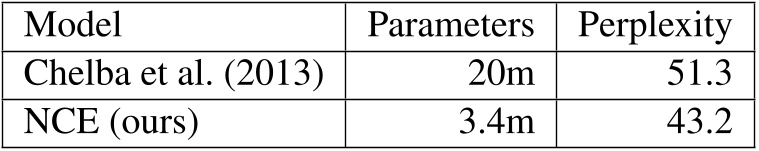 | Model | Parameters | Perplexity |
|---|---|---|
| Chelba et al. (2013) | 20m | 51.3 |
| NCE (ours) | 3.4m | 43.2 |